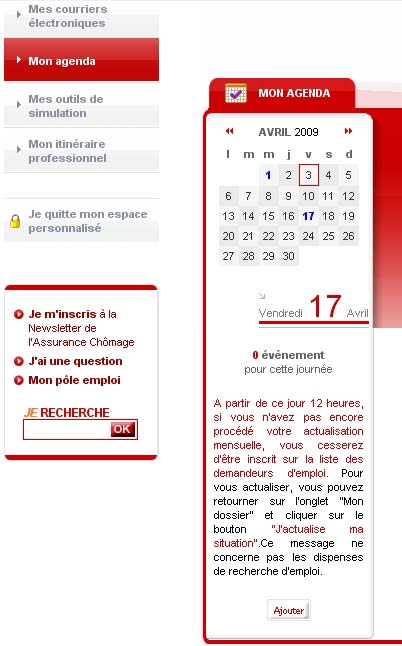 Mes courriers électroniques

Mon agenda

Mes outils de simulation

Mon itinéraire professionnel

Je quitte mon espace personnalisé

Je m'inscris à la Newsletter de l'Assurance Chômage

J'ai une question

Mon pôle emploi

JE RECHERCHE

OK

MON AGENDA

AVRIL 2009

| l | m | m | j | v | s | d |
|---|---|---|---|---|---|---|
| | | 1 | 2 | 3 | 4 | 5 |
| 6 | 7 | 8 | 9 | 10 | 11 | 12 |
| 13 | 14 | 15 | 16 | 17 | 18 | 19 |
| 20 | 21 | 22 | 23 | 24 | 25 | 26 |
| 27 | 28 | 29 | 30 | | | |

Vendredi 17 Avril

0 événement pour cette journée

A partir de ce jour 12 heures, si vous n'avez pas encore procédé votre actualisation mensuelle, vous cesserez d'être inscrit sur la liste des demandeurs d'emploi. Pour vous actualiser, vous pouvez retourner sur l'onglet "Mon dossier" et cliquer sur le bouton "J'actualise ma situation".Ce message ne concerne pas les dispenses de recherche d'emploi.

Ajouter